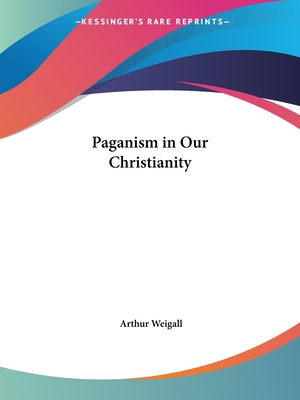 —KESSINGER'S RARE REPRINTS—

Paganism in Our Christianity

Arthur Weigall